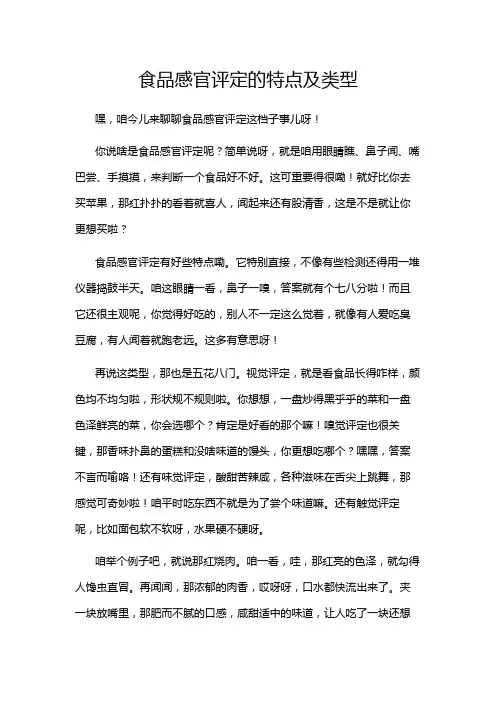 食品感官评定的特点及类型

嘿，咱今儿来聊聊食品感官评定这档子事儿呀！

你说啥是食品感官评定呢？简单说呀，就是咱用眼睛瞧、鼻子闻、嘴巴尝、手摸摸，来判断一个食品好不好。这可重要得很嘞！就好比你去买苹果，那红扑扑的看着就喜人，闻起来还有股清香，这是不是就让你更想买啦？

食品感官评定有好些特点嘞。它特别直接，不像有些检测还得用一堆仪器捣鼓半天。咱这眼睛一看，鼻子一嗅，答案就有个七八分啦！而且它还很主观呢，你觉得好吃的，别人不一定这么觉着，就像有人爱吃臭豆腐，有人闻着就跑老远。这多有意思呀！

再说这类型，那也是五花八门。视觉评定，就是看食品长得咋样，颜色均不均匀啦，形状规不规则啦。你想想，一盘炒得黑乎乎的菜和一盘色泽鲜亮的菜，你会选哪个？肯定是好看的那个嘛！嗅觉评定也很关键，那香味扑鼻的蛋糕和没啥味道的馒头，你更想吃哪个？嘿嘿，答案不言而喻咯！还有味觉评定，酸甜苦辣咸，各种滋味在舌尖上跳舞，那感觉可奇妙啦！咱平时吃东西不就是为了尝个味道嘛。还有触觉评定呢，比如面包软不软呀，水果硬不硬呀。

咱举个例子吧，就说那红烧肉。咱一看，哇，那红亮的色泽，就勾得人馋虫直冒。再闻闻，那浓郁的肉香，哎呀呀，口水都快流出来了。夹一块放嘴里，那肥而不腻的口感，咸甜适中的味道，让人吃了一块还想